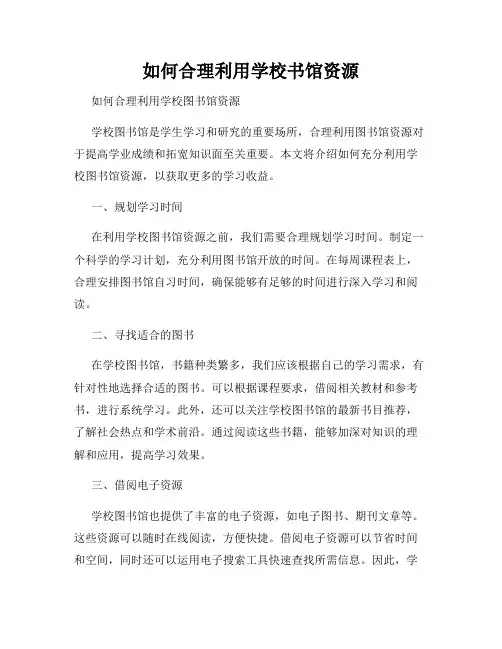 如何合理利用学校书馆资源

如何合理利用学校图书馆资源

学校图书馆是学生学习和研究的重要场所，合理利用图书馆资源对于提高学业成绩和拓宽知识面至关重要。本文将介绍如何充分利用学校图书馆资源，以获取更多的学习收益。

一、规划学习时间

在利用学校图书馆资源之前，我们需要合理规划学习时间。制定一个科学的学习计划，充分利用图书馆开放的时间。在每周课程表上，合理安排图书馆自习时间，确保能够有足够的时间进行深入学习和阅读。

二、寻找适合的图书

在学校图书馆，书籍种类繁多，我们应该根据自己的学习需求，有针对性地选择合适的图书。可以根据课程要求，借阅相关教材和参考书，进行系统学习。此外，还可以关注学校图书馆的最新书目推荐，了解社会热点和学术前沿。通过阅读这些书籍，能够加深对知识的理解和应用，提高学习效果。

三、借阅电子资源

学校图书馆也提供了丰富的电子资源，如电子图书、期刊文章等。这些资源可以随时在线阅读，方便快捷。借阅电子资源可以节省时间和空间，同时还可以运用电子搜索工具快速查找所需信息。因此，学